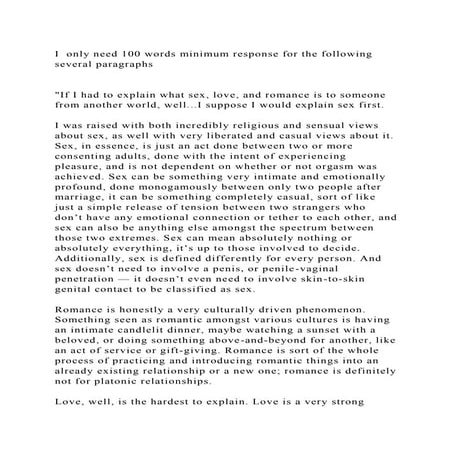 I  only need 100 words minimum response for the following several paragraphs

"If I had to explain what sex, love, and romance is to someone from another world, well...I suppose I would explain sex first.

I was raised with both incredibly religious and sensual views about sex, as well with very liberated and casual views about it. Sex, in essence, is just an act done between two or more consenting adults, done with the intent of experiencing pleasure, and is not dependent on whether or not orgasm was achieved. Sex can be something very intimate and emotionally profound, done monogamously between only two people after marriage, it can be something completely casual, sort of like just a simple release of tension between two strangers who don't have any emotional connection or tether to each other, and sex can also be anything else amongst the spectrum between those two extremes. Sex can mean absolutely nothing or absolutely everything, it's up to those involved to decide. Additionally, sex is defined differently for every person. And sex doesn't need to involve a penis, or penile-vaginal penetration — it doesn't even need to involve skin-to-skin genital contact to be classified as sex.

Romance is honestly a very culturally driven phenomenon. Something seen as romantic amongst various cultures is having an intimate candlelit dinner, maybe watching a sunset with a beloved, or doing something above-and-beyond for another, like an act of service or gift-giving. Romance is sort of the whole process of practicing and introducing romantic things into an already existing relationship or a new one; romance is definitely not for platonic relationships.

Love, well, is the hardest to explain. Love is a very strong